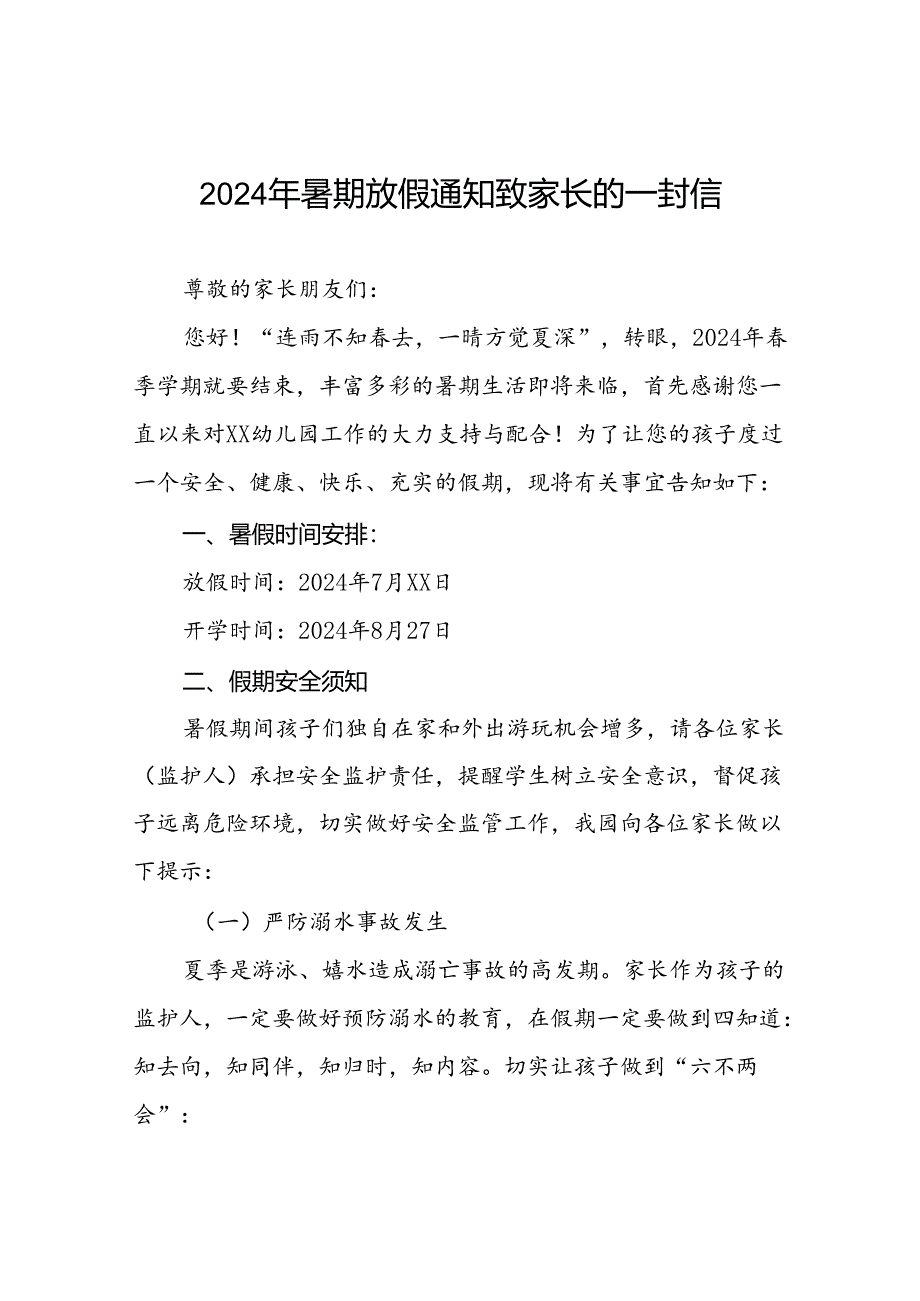 2024年暑期放假通知致家长的一封信

尊敬的家长朋友们：

您好！“连雨不知春去，一晴方觉夏深”，转眼，2024年春季学期就要结束，丰富多彩的暑期生活即将来临，首先感谢您一直以来对XX幼儿园工作的大力支持与配合！为了让您的孩子度过一个安全、健康、快乐、充实的假期，现将有关事宜告知如下：

一、暑假时间安排：

放假时间：2024年7月XX日

开学时间：2024年8月27日

二、假期安全须知

暑假期间孩子们独自在家和外出游玩机会增多，请各位家长（监护人）承担安全监护责任，提醒学生树立安全意识，督促孩子远离危险环境，切实做好安全监管工作，我园向各位家长做以下提示：

（一）严防溺水事故发生

夏季是游泳、嬉水造成溺亡事故的高发期。家长作为孩子的监护人，一定要做好预防溺水的教育，在假期一定要做到四知道：知去向，知同伴，知归时，知内容。切实让孩子做到“六不两会”：